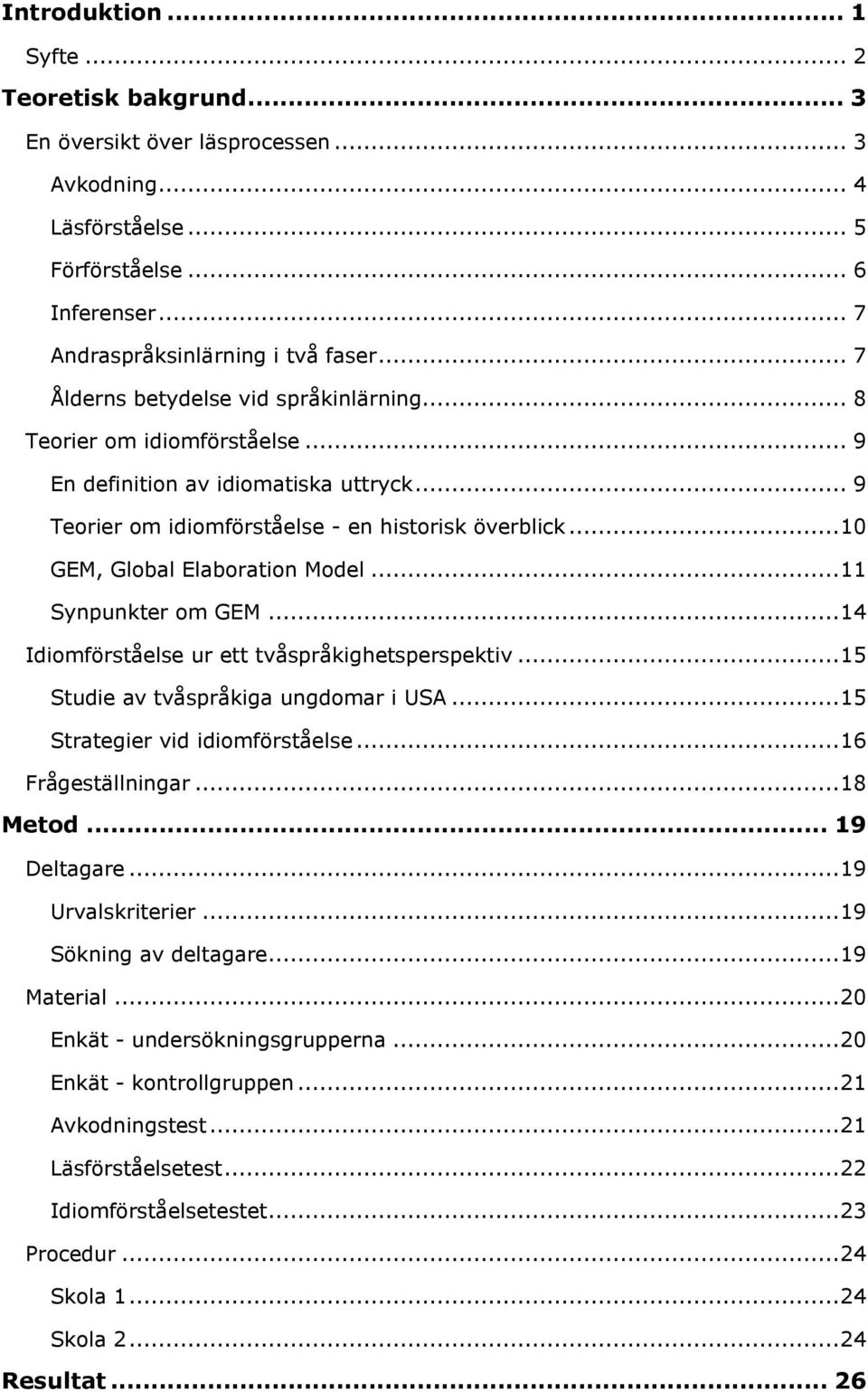 Introduktion ... 1

Syfte ... 2

Teoretisk bakgrund ... 3

En översikt över läsprocessen ... 3

Avkodning ... 4

Läsförståelse ... 5

Förförståelse ... 6

Inferenser ... 7

Andraspråksinlärning i två faser ... 7

Ålderns betydelse vid språkinlärning ... 8

Teorier om idiomförståelse ... 9

En definition av idiomatiska uttryck ... 9

Teorier om idiomförståelse - en historisk överblick ... 10

GEM, Global Elaboration Model ... 11

Synpunkter om GEM ... 14

Idiomförståelse ur ett tvåspråkighetsperspektiv ... 15

Studie av tvåspråkiga ungdomar i USA ... 15

Strategier vid idiomförståelse ... 16

Frågeställningar ... 18

Metod ... 19

Deltagare ... 19

Urvalskriterier ... 19

Sökning av deltagare ... 19

Material ... 20

Enkät - undersökningsgrupperna ... 20

Enkät - kontrollgruppen ... 21

Avkodningstest ... 21

Läsförståelsetest ... 22

Idiomförståelsetestet ... 23

Procedur ... 24

Skola 1 ... 24

Skola 2 ... 24

Resultat ... 26